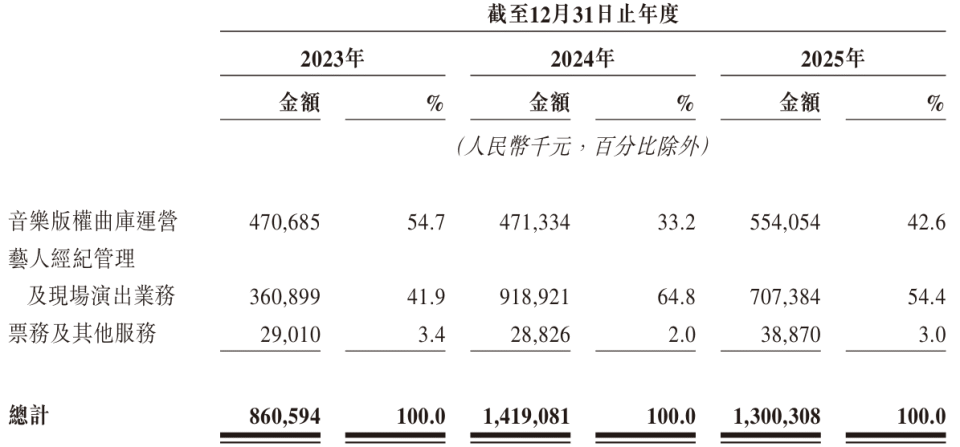 截至12月31日止年度

| | 2023年 | | 2024年 | | 2025年 | |
|---|---|---|---|---|---|---|
| | 金額 | % | 金額 | % | 金額 | % |
| | (人民幣千元，百分比除外) | | | | | |
| 音樂版權曲庫運營 | 470,685 | 54.7 | 471,334 | 33.2 | 554,054 | 42.6 |
| 藝人經紀管理及現場演出業務 | 360,899 | 41.9 | 918,921 | 64.8 | 707,384 | 54.4 |
| 票務及其他服務 | 29,010 | 3.4 | 28,826 | 2.0 | 38,870 | 3.0 |
| 總計 | 860,594 | 100.0 | 1,419,081 | 100.0 | 1,300,308 | 100.0 |